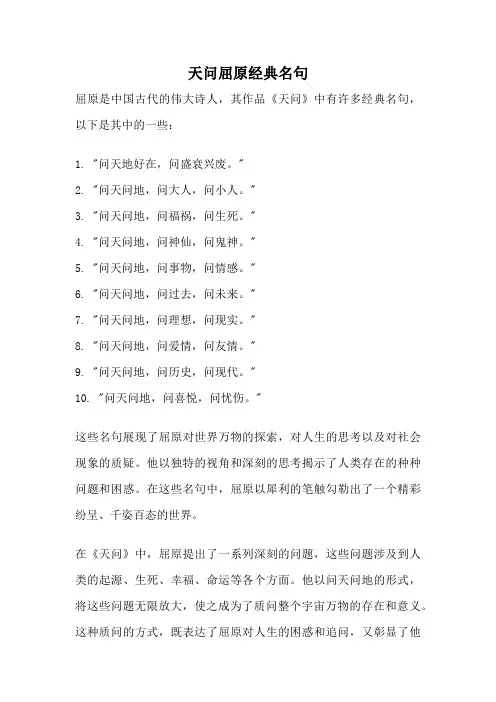 天问屈原经典名句

屈原是中国古代的伟大诗人，其作品《天问》中有许多经典名句，以下是其中的一些：

1. "问天地好在，问盛衰兴废。"
2. "问天问地，问大人，问小人。"
3. "问天问地，问福祸，问生死。"
4. "问天问地，问神仙，问鬼神。"
5. "问天问地，问事物，问情感。"
6. "问天问地，问过去，问未来。"
7. "问天问地，问理想，问现实。"
8. "问天问地，问爱情，问友情。"
9. "问天问地，问历史，问现代。"
10. "问天问地，问喜悦，问忧伤。"

这些名句展现了屈原对世界万物的探索，对人生的思考以及对社会现象的质疑。他以独特的视角和深刻的思考揭示了人类存在的种种问题和困惑。在这些名句中，屈原以犀利的笔触勾勒出了一个精彩纷呈、千姿百态的世界。

在《天问》中，屈原提出了一系列深刻的问题，这些问题涉及到人类的起源、生死、幸福、命运等各个方面。他以问天问地的形式，将这些问题无限放大，使之成为了质问整个宇宙万物的存在和意义。这种质问的方式，既表达了屈原对人生的困惑和追问，又彰显了他